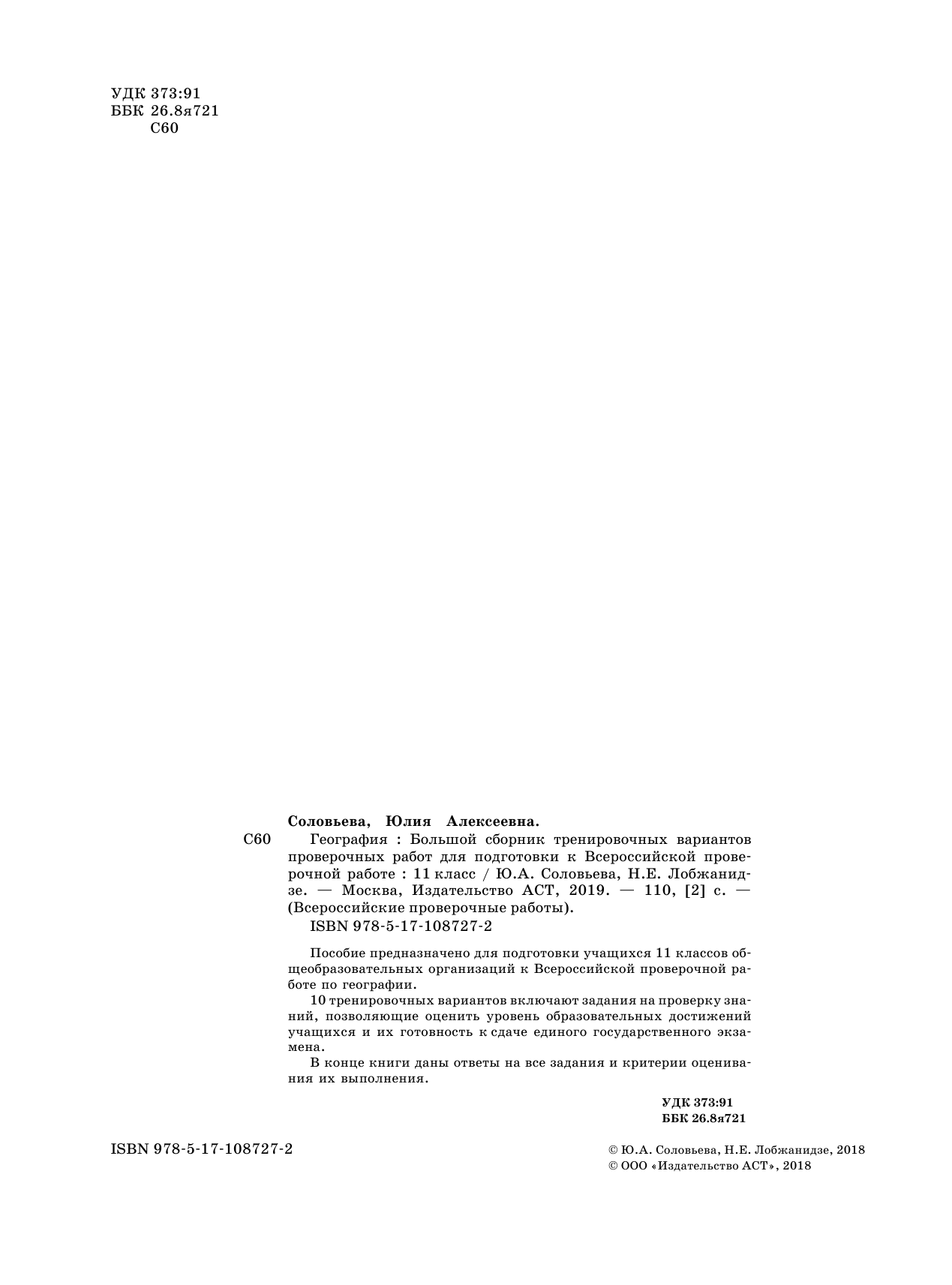 УДК 373:91
ББК 26.8я721
С60

Соловьева, Юлия Алексеевна.
С60 География : Большой сборник тренировочных вариантов проверочных работ для подготовки к Всероссийской проверочной работе : 11 класс / Ю.А. Соловьева, Н.Е. Лобжанидзе. — Москва, Издательство АСТ, 2019. — 110, [2] с. — (Всероссийские проверочные работы).
ISBN 978-5-17-108727-2

Пособие предназначено для подготовки учащихся 11 классов общеобразовательных организаций к Всероссийской проверочной работе по географии.

10 тренировочных вариантов включают задания на проверку знаний, позволяющие оценить уровень образовательных достижений учащихся и их готовность к сдаче единого государственного экзамена.

В конце книги даны ответы на все задания и критерии оценивания их выполнения.

УДК 373:91
ББК 26.8я721

ISBN 978-5-17-108727-2

© Ю.А. Соловьева, Н.Е. Лобжанидзе, 2018
© ООО «Издательство АСТ», 2018